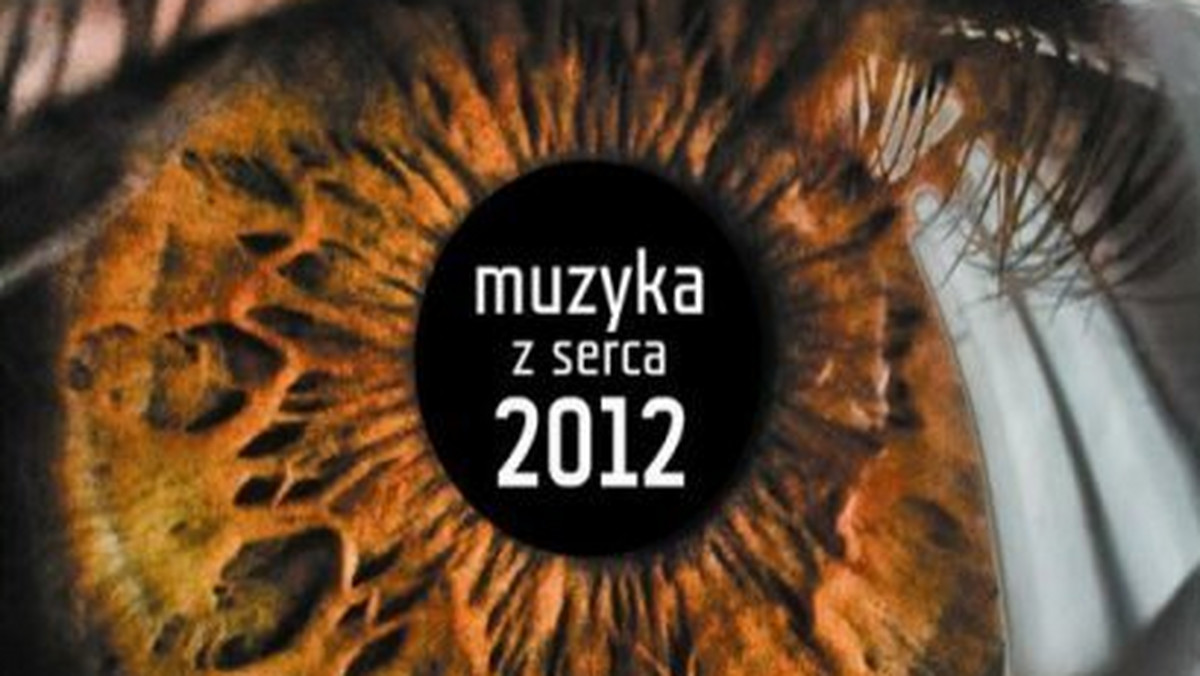 muzyka
z serca
2012